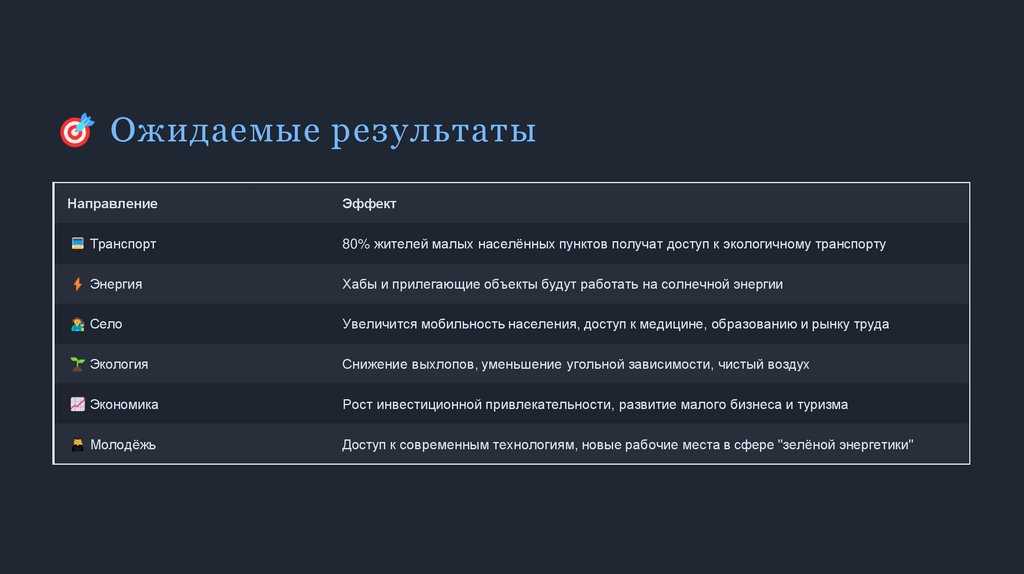 Ожидаемые результаты

| Направление | Эффект |
|---|---|
| Транспорт | 80% жителей малых населённых пунктов получат доступ к экологичному транспорту |
| Энергия | Хабы и прилегающие объекты будут работать на солнечной энергии |
| Село | Увеличится мобильность населения, доступ к медицине, образованию и рынку труда |
| Экология | Снижение выхлопов, уменьшение угольной зависимости, чистый воздух |
| Экономика | Рост инвестиционной привлекательности, развитие малого бизнеса и туризма |
| Молодёжь | Доступ к современным технологиям, новые рабочие места в сфере "зелёной энергетики" |